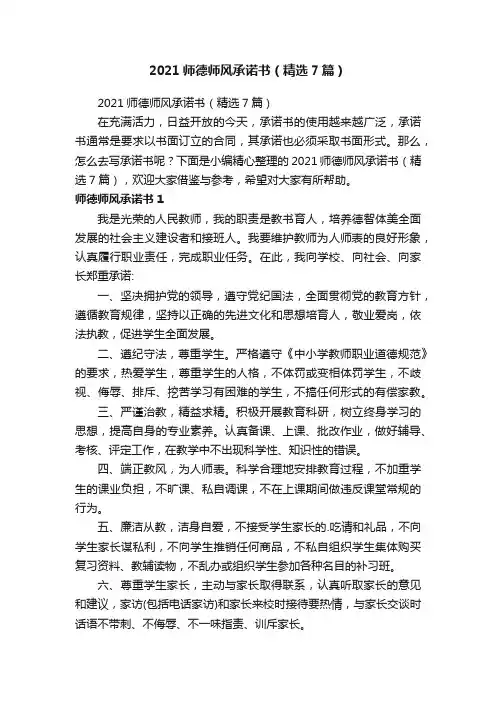 2021 师德师风承诺书（精选 7 篇）

2021 师德师风承诺书（精选 7 篇）

在充满活力，日益开放的今天，承诺书的使用越来越广泛，承诺书通常是要求以书面订立的合同，其承诺也必须采取书面形式。那么，怎么去写承诺书呢？下面是小编精心整理的 2021 师德师风承诺书（精选 7 篇），欢迎大家借鉴与参考，希望对大家有所帮助。

师德师风承诺书 1

我是光荣的人民教师，我的职责是教书育人，培养德智体美全面发展的社会主义建设者和接班人。我要维护教师为人师表的良好形象，认真履行职业责任，完成职业任务。在此，我向学校、向社会、向家长郑重承诺:

一、坚决拥护党的领导，遵守党纪国法，全面贯彻党的教育方针，遵循教育规律，坚持以正确的先进文化和思想培育人，敬业爱岗，依法执教，促进学生全面发展。

二、遵纪守法，尊重学生。严格遵守《中小学教师职业道德规范》的要求，热爱学生，尊重学生的人格，不体罚或变相体罚学生，不歧视、侮辱、排斥、挖苦学习有困难的学生，不搞任何形式的有偿家教。

三、严谨治教，精益求精。积极开展教育科研，树立终身学习的思想，提高自身的专业素养。认真备课、上课、批改作业，做好辅导、考核、评定工作，在教学中不出现科学性、知识性的错误。

四、端正教风，为人师表。科学合理地安排教育过程，不加重学生的课业负担，不旷课、私自调课，不在上课期间做违反课堂常规的行为。

五、廉洁从教，洁身自爱，不接受学生家长的.吃请和礼品，不向学生家长谋私利，不向学生推销任何商品，不私自组织学生集体购买复习资料、教辅读物，不乱办或组织学生参加各种名目的补习班。

六、尊重学生家长，主动与家长取得联系，认真听取家长的意见和建议，家访(包括电话家访)和家长来校时接待要热情，与家长交谈时话语不带刺、不侮辱、不一味指责、训斥家长。